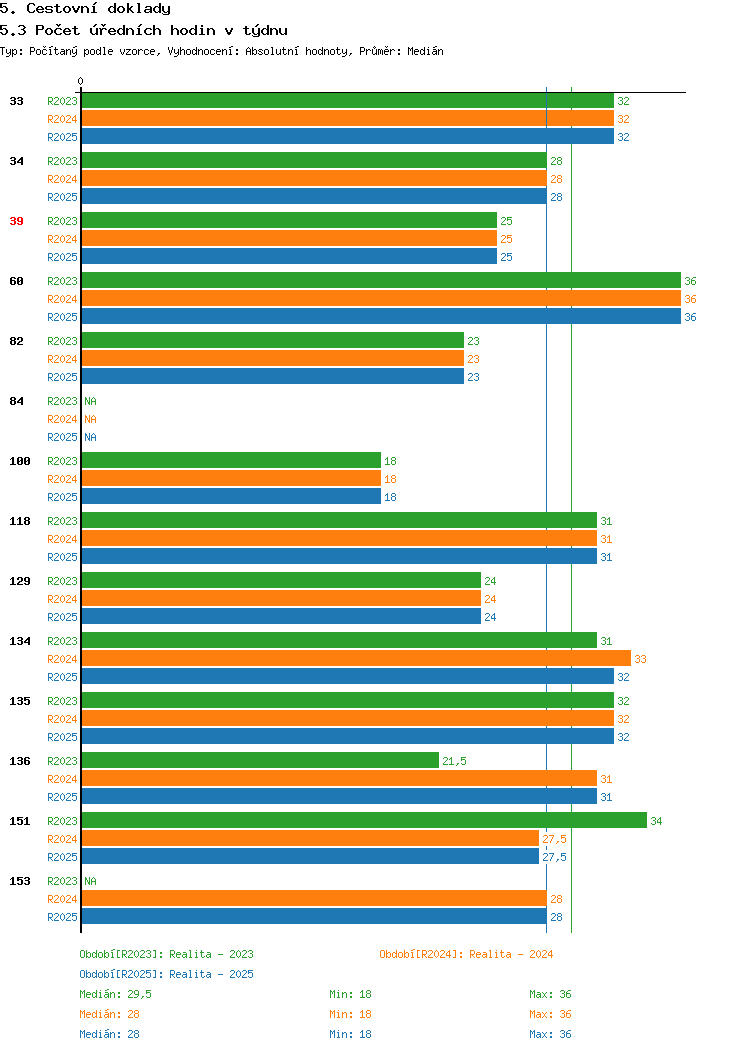 5. Cestovní doklady
5.3 Počet úředních hodin v týdnu
Typ: Počítaný podle vzorce, Vyhodnocení: Absolutní hodnoty, Průměr: Medián

0

33 R2023 32
R2024 32
R2025 32
34 R2023 28
R2024 28
R2025 28
39 R2023 25
R2024 25
R2025 25
60 R2023 36
R2024 36
R2025 36
82 R2023 23
R2024 23
R2025 23
84 R2023 NA
R2024 NA
R2025 NA
100 R2023 18
R2024 18
R2025 18
118 R2023 31
R2024 31
R2025 31
129 R2023 24
R2024 24
R2025 24
134 R2023 31
R2024 33
R2025 32
135 R2023 32
R2024 32
R2025 32
136 R2023 21,5
R2024 31
R2025 31
151 R2023 34
R2024 27,5
R2025 27,5
153 R2023 NA
R2024 28
R2025 28

Období[R2023]: Realita - 2023
Období[R2024]: Realita - 2024
Období[R2025]: Realita - 2025
Medián: 29,5 Min: 18 Max: 36
Medián: 28 Min: 18 Max: 36
Medián: 28 Min: 18 Max: 36